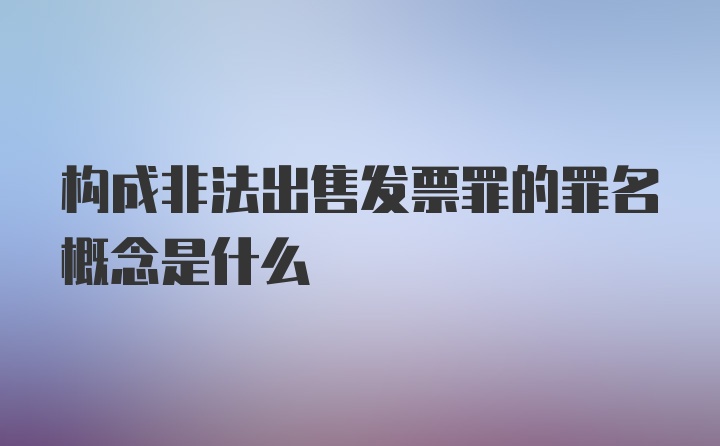 构成非法出售发票罪的罪名概念是什么